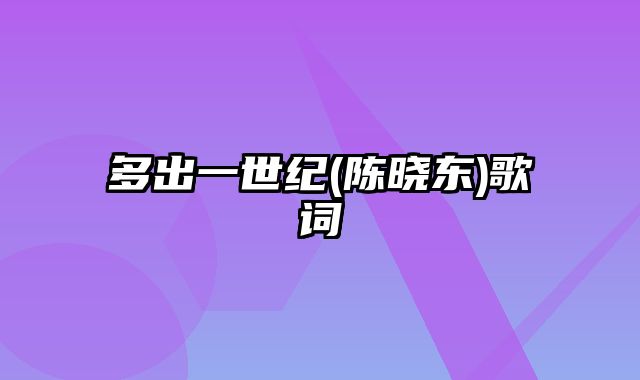 多出一世纪(陈晓东)歌词